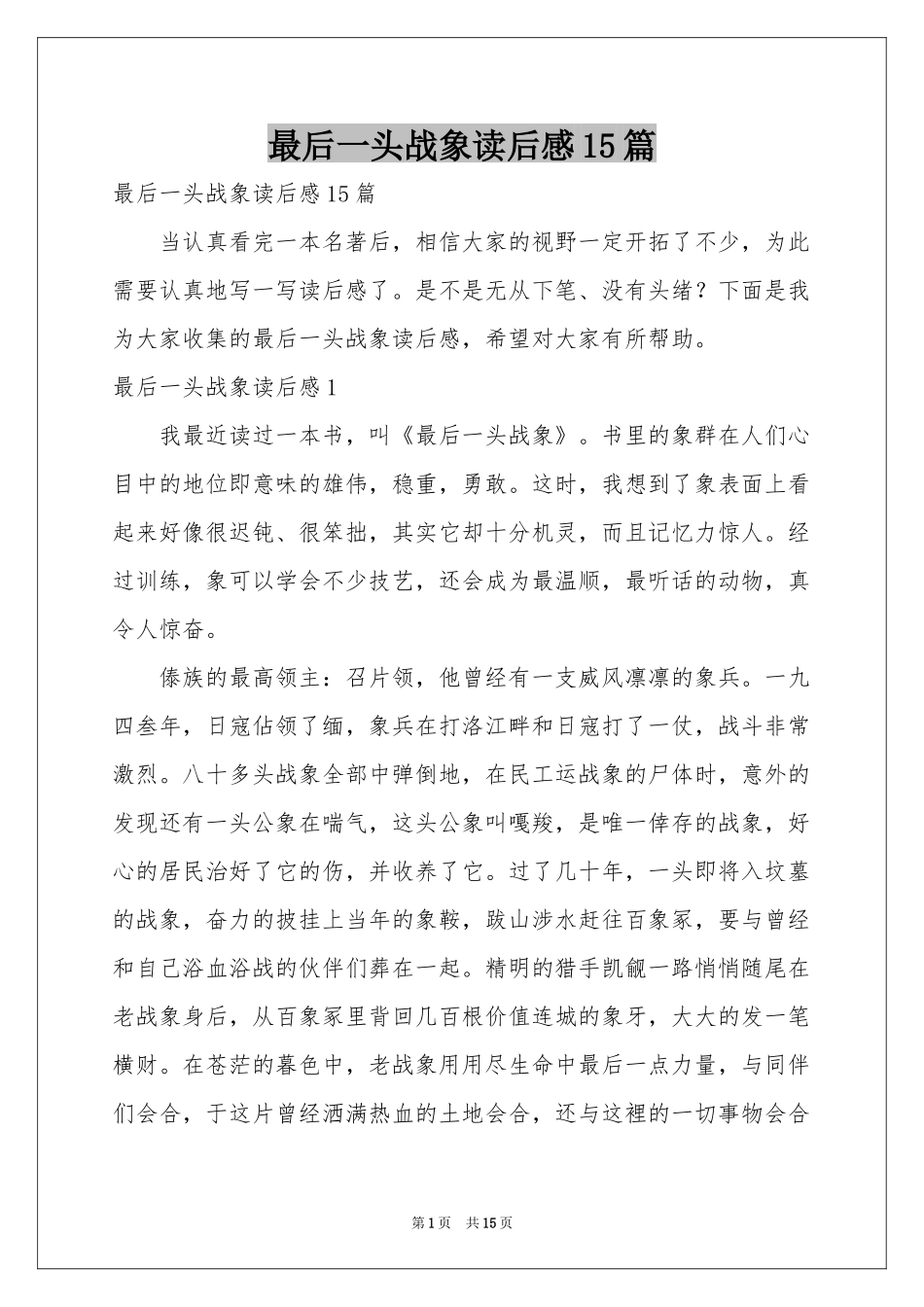 最后一头战象读后感15篇

最后一头战象读后感15篇

当认真看完一本名著后，相信大家的视野一定开拓了不少，为此需要认真地写一写读后感了。是不是无从下笔、没有头绪？下面是我为大家收集的最后一头战象读后感，希望对大家有所帮助。

最后一头战象读后感1

我最近读过一本书，叫《最后一头战象》。书里的象群在人们心目中的地位即意味的雄伟，稳重，勇敢。这时，我想到了象表面上看起来好像很迟钝、很笨拙，其实它却十分机灵，而且记忆力惊人。经过训练，象可以学会不少技艺，还会成为最温顺，最听话的动物，真令人惊奋。

傣族的最高领主：召片领，他曾经有一支威风凛凛的象兵。一九四叁年，日寇佔领了缅，象兵在打洛江畔和日寇打了一仗，战斗非常激烈。八十多头战象全部中弹倒地，在民工运战象的尸体时，意外的发现还有一头公象在喘气，这头公象叫嘎羧，是唯一倖存的战象，好心的居民治好了它的伤，并收养了它。过了几十年，一头即将入坟墓的战象，奋力的披挂上当年的象鞍，跋山涉水赶往百象冢，要与曾经和自己浴血浴战的伙伴们葬在一起。精明的猎手凯觎一路悄悄随尾在老战象身后，从百象冢里背回几百根价值连城的象牙，大大的发一笔横财。在苍茫的暮色中，老战象用用尽生命中最后一点力量，与同伴们会合，于这片曾经洒满热血的土地会合，还与这裡的一切事物会合

第1页 共15页